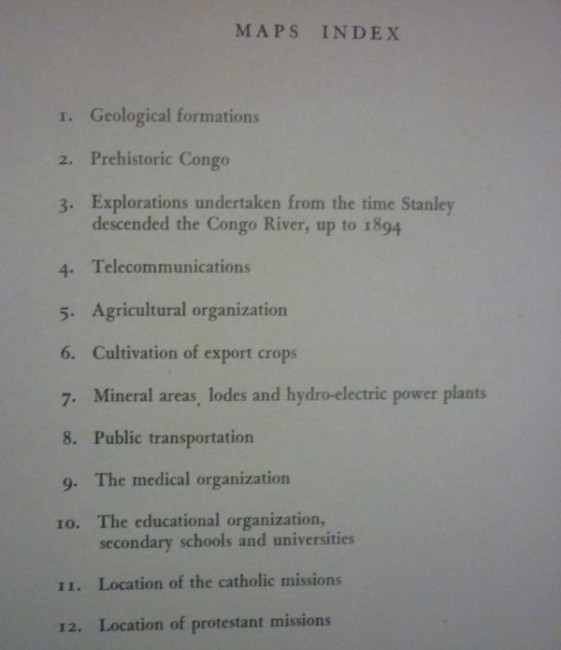 MAPS INDEX

1. Geological formations

2. Prehistoric Congo

3. Explorations undertaken from the time Stanley descended the Congo River, up to 1894

4. Telecommunications

5. Agricultural organization

6. Cultivation of export crops

7. Mineral areas, lodes and hydro-electric power plants

8. Public transportation

9. The medical organization

10. The educational organization, secondary schools and universities

11. Location of the catholic missions

12. Location of protestant missions